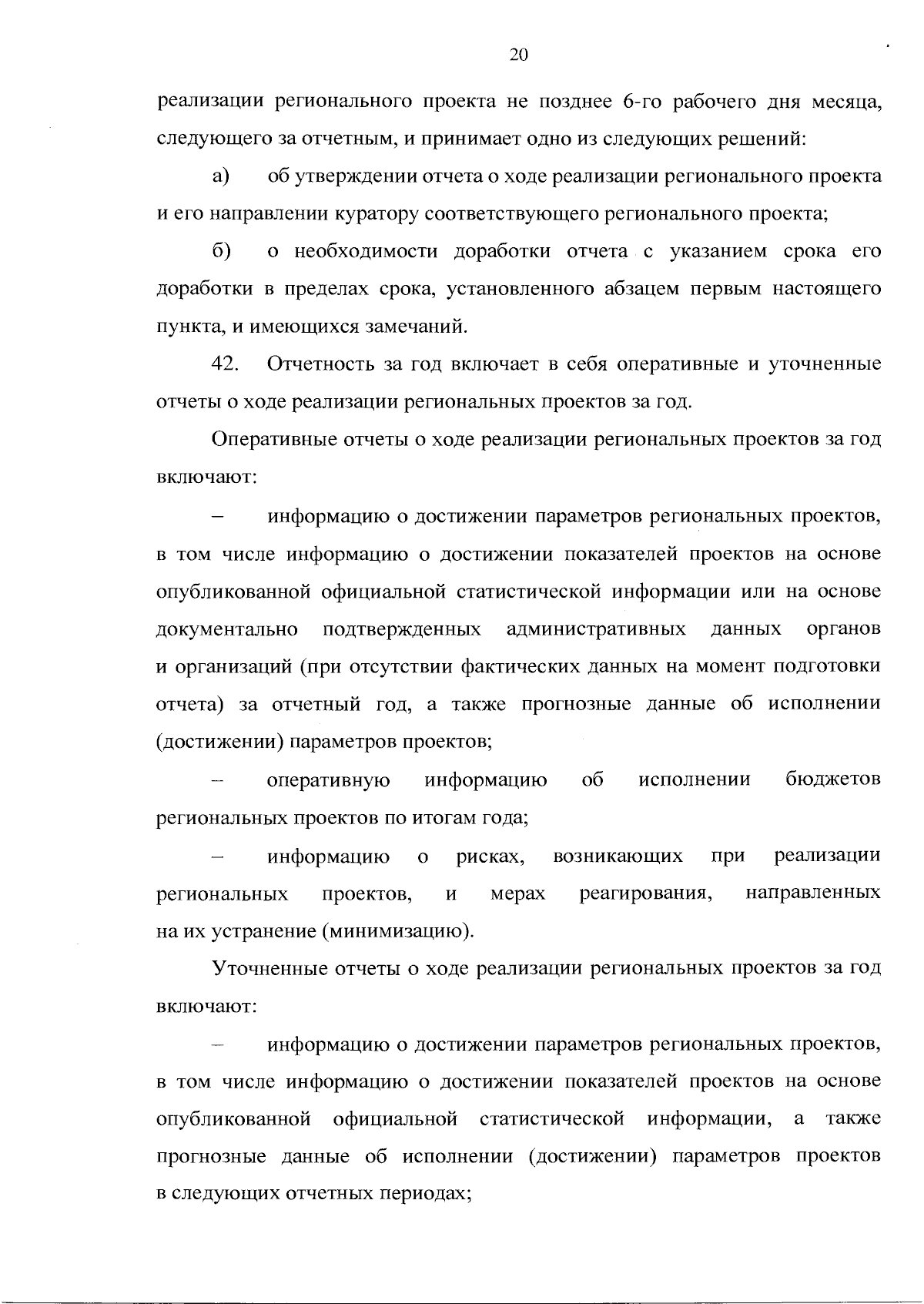 20

реализации регионального проекта не позднее 6-го рабочего дня месяца, следующего за отчетным, и принимает одно из следующих решений:

а) об утверждении отчета о ходе реализации регионального проекта и его направлении куратору соответствующего регионального проекта;

б) о необходимости доработки отчета с указанием срока его доработки в пределах срока, установленного абзацем первым настоящего пункта, и имеющихся замечаний.

42. Отчетность за год включает в себя оперативные и уточненные отчеты о ходе реализации региональных проектов за год.

Оперативные отчеты о ходе реализации региональных проектов за год включают:

– информацию о достижении параметров региональных проектов, в том числе информацию о достижении показателей проектов на основе опубликованной официальной статистической информации или на основе документально подтвержденных административных данных органов и организаций (при отсутствии фактических данных на момент подготовки отчета) за отчетный год, а также прогнозные данные об исполнении (достижении) параметров проектов;

– оперативную информацию об исполнении бюджетов региональных проектов по итогам года;

– информацию о рисках, возникающих при реализации региональных проектов, и мерах реагирования, направленных на их устранение (минимизацию).

Уточненные отчеты о ходе реализации региональных проектов за год включают:

– информацию о достижении параметров региональных проектов, в том числе информацию о достижении показателей проектов на основе опубликованной официальной статистической информации, а также прогнозные данные об исполнении (достижении) параметров проектов в следующих отчетных периодах;